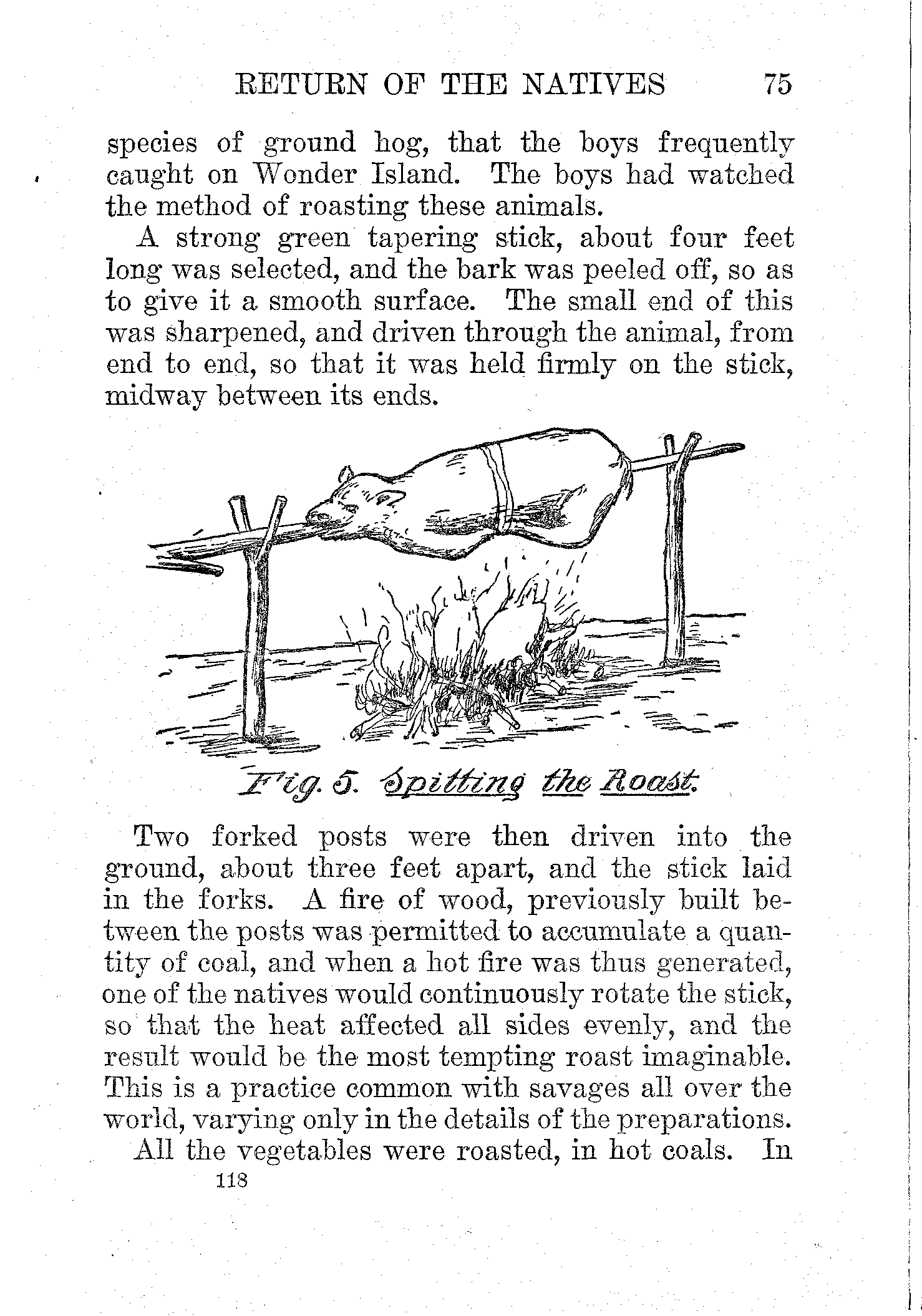 RETURN OF THE NATIVES 75

species of ground hog, that the boys frequently caught on Wonder Island. The boys had watched the method of roasting these animals.

A strong green tapering stick, about four feet long was selected, and the bark was peeled off, so as to give it a smooth surface. The small end of this was sharpened, and driven through the animal, from end to end, so that it was held firmly on the stick, midway between its ends.

Fig. 5. Spitting the Roast.

Two forked posts were then driven into the ground, about three feet apart, and the stick laid in the forks. A fire of wood, previously built between the posts was permitted to accumulate a quantity of coal, and when a hot fire was thus generated, one of the natives would continuously rotate the stick, so that the heat affected all sides evenly, and the result would be the most tempting roast imaginable. This is a practice common with savages all over the world, varying only in the details of the preparations.

All the vegetables were roasted, in hot coals. In

118